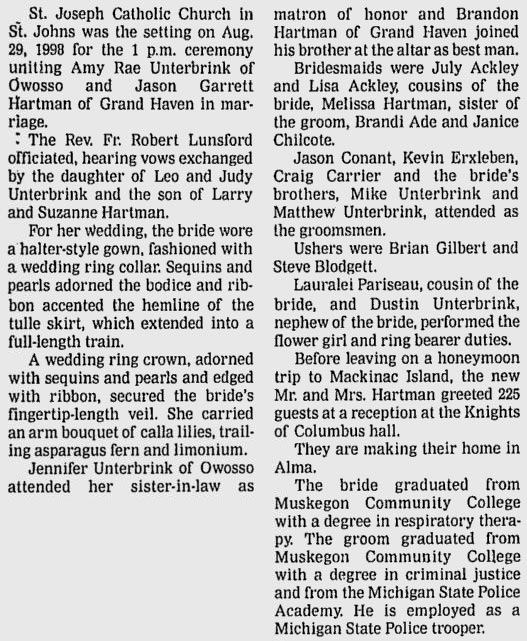 St. Joseph Catholic Church in St. Johns was the setting on Aug. 29, 1998 for the 1 p.m. ceremony uniting Amy Rae Unterbrink of Owosso and Jason Garrett Hartman of Grand Haven in marriage.

The Rev. Fr. Robert Lunsford officiated, hearing vows exchanged by the daughter of Leo and Judy Unterbrink and the son of Larry and Suzanne Hartman.

For her wedding, the bride wore a halter-style gown, fashioned with a wedding ring collar. Sequins and pearls adorned the bodice and ribbon accented the hemline of the tulle skirt, which extended into a full-length train.

A wedding ring crown, adorned with sequins and pearls and edged with ribbon, secured the bride's fingertip-length veil. She carried an arm bouquet of calla lilies, trailing asparagus fern and limonium.

Jennifer Unterbrink of Owosso attended her sister-in-law as matron of honor and Brandon Hartman of Grand Haven joined his brother at the altar as best man.

Bridesmaids were July Ackley and Lisa Ackley, cousins of the bride, Melissa Hartman, sister of the groom, Brandi Ade and Janice Chilcote.

Jason Conant, Kevin Erxleben, Craig Carrier and the bride's brothers, Mike Unterbrink and Matthew Unterbrink, attended as the groomsmen.

Ushers were Brian Gilbert and Steve Blodgett.

Lauralei Pariseau, cousin of the bride, and Dustin Unterbrink, nephew of the bride, performed the flower girl and ring bearer duties.

Before leaving on a honeymoon trip to Mackinac Island, the new Mr. and Mrs. Hartman greeted 225 guests at a reception at the Knights of Columbus hall.

They are making their home in Alma.

The bride graduated from Muskegon Community College with a degree in respiratory therapy. The groom graduated from Muskegon Community College with a degree in criminal justice and from the Michigan State Police Academy. He is employed as a Michigan State Police trooper.